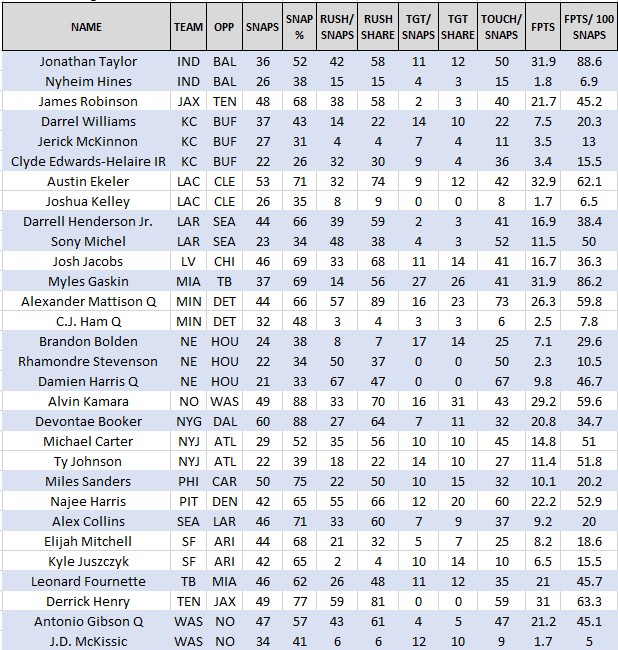 | NAME | TEAM | OPP | SNAPS | SNAP % | RUSH/ SNAPS | RUSH SHARE | TGT/ SNAPS | TGT SHARE | TOUCH/ SNAPS | FPTS | FPTS/ 100 SNAPS |
|---|---|---|---|---|---|---|---|---|---|---|---|
| Jonathan Taylor | IND | BAL | 36 | 52 | 42 | 58 | 11 | 12 | 50 | 31.9 | 88.6 |
| Nyheim Hines | IND | BAL | 26 | 38 | 15 | 15 | 4 | 3 | 15 | 1.8 | 6.9 |
| James Robinson | JAX | TEN | 48 | 68 | 38 | 58 | 2 | 3 | 40 | 21.7 | 45.2 |
| Darrel Williams | KC | BUF | 37 | 43 | 14 | 22 | 14 | 10 | 22 | 7.5 | 20.3 |
| Jerick McKinnon | KC | BUF | 27 | 31 | 4 | 4 | 7 | 4 | 11 | 3.5 | 13 |
| Clyde Edwards-Helaire IR | KC | BUF | 22 | 26 | 32 | 30 | 9 | 4 | 36 | 3.4 | 15.5 |
| Austin Ekeler | LAC | CLE | 53 | 71 | 32 | 74 | 9 | 12 | 42 | 32.9 | 62.1 |
| Joshua Kelley | LAC | CLE | 26 | 35 | 8 | 9 | 0 | 0 | 8 | 1.7 | 6.5 |
| Darrell Henderson Jr. | LAR | SEA | 44 | 66 | 39 | 59 | 2 | 3 | 41 | 16.9 | 38.4 |
| Sony Michel | LAR | SEA | 23 | 34 | 48 | 38 | 4 | 3 | 52 | 11.5 | 50 |
| Josh Jacobs | LV | CHI | 46 | 69 | 33 | 68 | 11 | 14 | 41 | 16.7 | 36.3 |
| Myles Gaskin | MIA | TB | 37 | 69 | 14 | 56 | 27 | 26 | 41 | 31.9 | 86.2 |
| Alexander Mattison Q | MIN | DET | 44 | 66 | 57 | 89 | 16 | 23 | 73 | 26.3 | 59.8 |
| C.J. Ham Q | MIN | DET | 32 | 48 | 3 | 4 | 3 | 3 | 6 | 2.5 | 7.8 |
| Brandon Bolden | NE | HOU | 24 | 38 | 8 | 7 | 17 | 14 | 25 | 7.1 | 29.6 |
| Rhamondre Stevenson | NE | HOU | 22 | 34 | 50 | 37 | 0 | 0 | 50 | 2.3 | 10.5 |
| Damien Harris Q | NE | HOU | 21 | 33 | 67 | 47 | 0 | 0 | 67 | 9.8 | 46.7 |
| Alvin Kamara | NO | WAS | 49 | 88 | 33 | 70 | 16 | 31 | 43 | 29.2 | 59.6 |
| Devontae Booker | NYG | DAL | 60 | 88 | 27 | 64 | 7 | 11 | 32 | 20.8 | 34.7 |
| Michael Carter | NYJ | ATL | 29 | 52 | 35 | 56 | 10 | 10 | 45 | 14.8 | 51 |
| Ty Johnson | NYJ | ATL | 22 | 39 | 18 | 22 | 14 | 10 | 27 | 11.4 | 51.8 |
| Miles Sanders | PHI | CAR | 50 | 75 | 22 | 50 | 10 | 15 | 32 | 10.1 | 20.2 |
| Najee Harris | PIT | DEN | 42 | 65 | 55 | 66 | 12 | 20 | 60 | 22.2 | 52.9 |
| Alex Collins | SEA | LAR | 46 | 71 | 33 | 60 | 7 | 9 | 37 | 9.2 | 20 |
| Elijah Mitchell | SF | ARI | 44 | 68 | 21 | 32 | 5 | 7 | 25 | 8.2 | 18.6 |
| Kyle Juszczyk | SF | ARI | 42 | 65 | 2 | 4 | 10 | 14 | 10 | 6.5 | 15.5 |
| Leonard Fournette | TB | MIA | 46 | 62 | 26 | 48 | 11 | 12 | 35 | 21 | 45.7 |
| Derrick Henry | TEN | JAX | 49 | 77 | 59 | 81 | 0 | 0 | 59 | 31 | 63.3 |
| Antonio Gibson Q | WAS | NO | 47 | 57 | 43 | 61 | 4 | 5 | 47 | 21.2 | 45.1 |
| J.D. McKissic | WAS | NO | 34 | 41 | 6 | 6 | 12 | 10 | 9 | 1.7 | 5 |